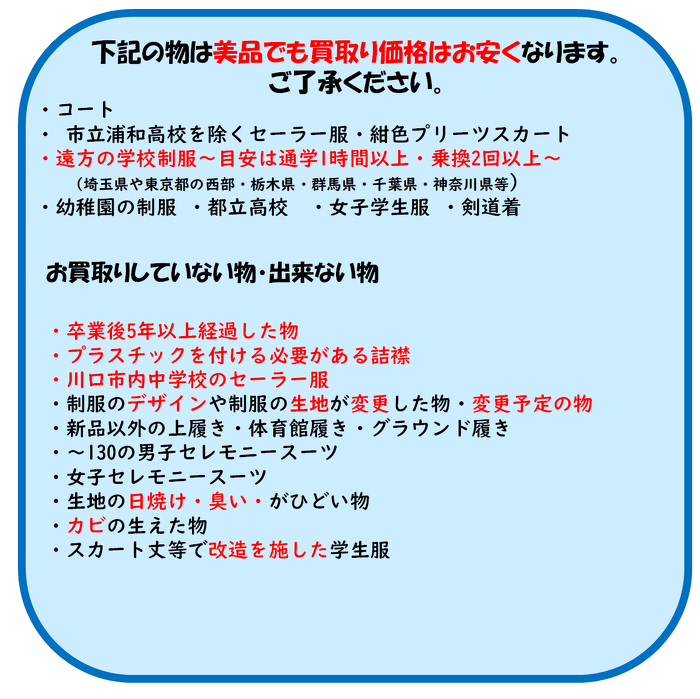 下記の物は美品でも買取り価格はお安くなります。
ご了承ください。

・コート
・　市立浦和高校を除くセーラー服・紺色プリーツスカート
・遠方の学校制服～目安は通学1時間以上・乗換2回以上～
（埼玉県や東京都の西部・栃木県・群馬県・千葉県・神奈川県等）
・幼稚園の制服　・都立高校　・女子学生服　・剣道着

お買取りしていない物･出来ない物

・卒業後5年以上経過した物
・プラスチックを付ける必要がある詰襟
・川口市内中学校のセーラー服
・制服のデザインや制服の生地が変更した物・変更予定の物
・新品以外の上履き・体育館履き・グラウンド履き
・～130の男子セレモニースーツ
・女子セレモニースーツ
・生地の日焼け・臭い・がひどい物
・カビの生えた物
・スカート丈等で改造を施した学生服